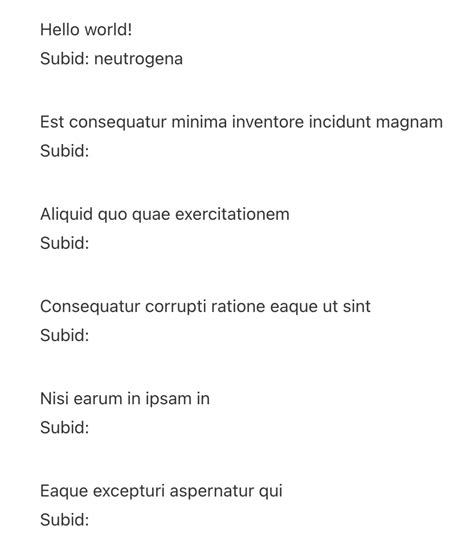 Hello world!
Subid: neutrogena

Est consequatur minima inventore incidunt magnam
Subid:

Aliquid quo quae exercitationem
Subid:

Consequatur corrupti ratione eaque ut sint
Subid:

Nisi earum in ipsam in
Subid:

Eaque excepturi aspernatur qui
Subid: